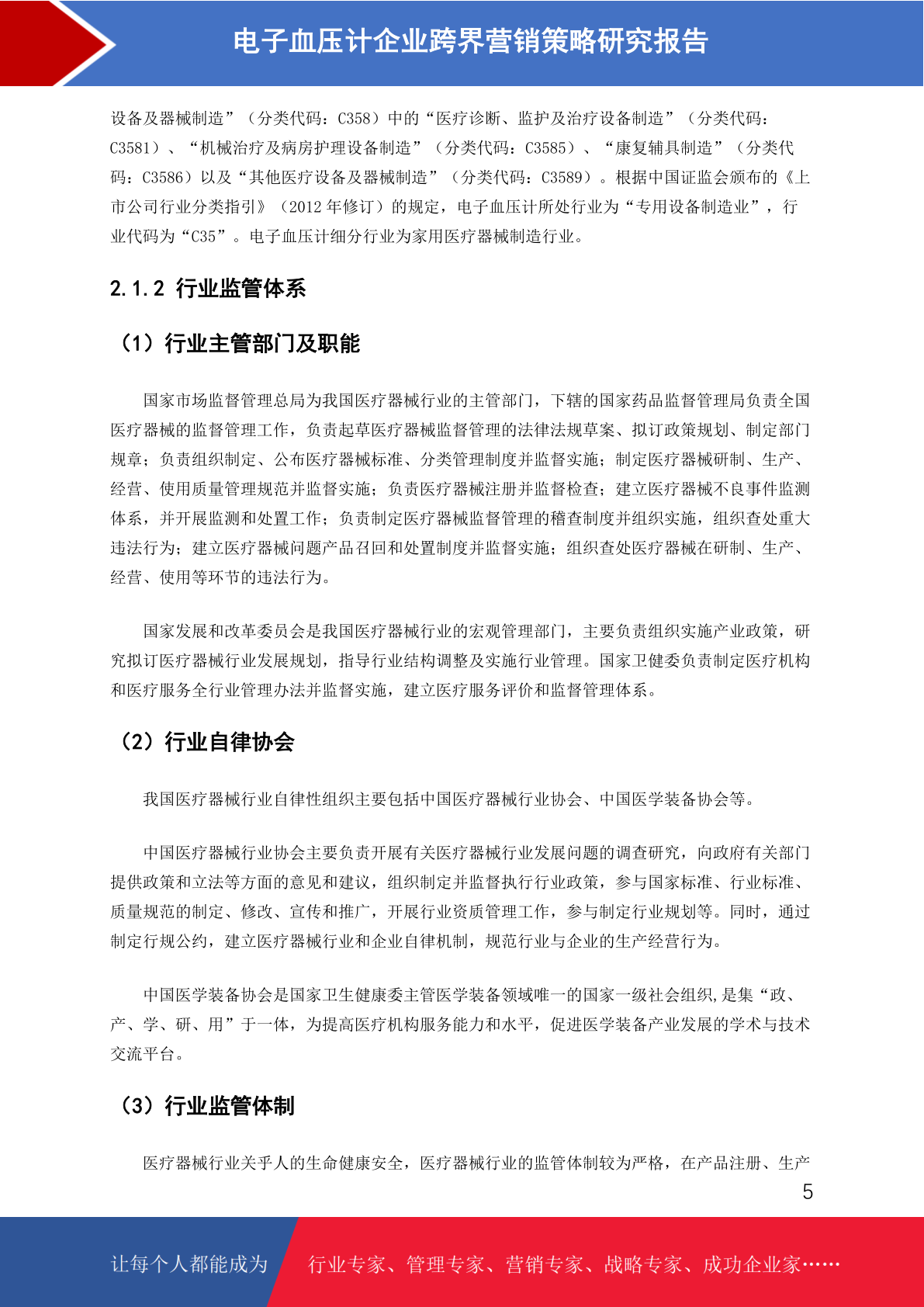 电子血压计企业跨界营销策略研究报告

设备及器械制造”（分类代码：C358）中的“医疗诊断、监护及治疗设备制造”（分类代码：C3581）、“机械治疗及病房护理设备制造”（分类代码：C3585）、“康复辅具制造”（分类代码：C3586）以及“其他医疗设备及器械制造”（分类代码：C3589）。根据中国证监会颁布的《上市公司行业分类指引》（2012 年修订）的规定，电子血压计所处行业为“专用设备制造业”，行业代码为“C35”。电子血压计细分行业为家用医疗器械制造行业。

2.1.2 行业监管体系

（1）行业主管部门及职能

国家市场监督管理总局为我国医疗器械行业的主管部门，下辖的国家药品监督管理局负责全国医疗器械的监督管理工作，负责起草医疗器械监督管理的法律法规草案、拟订政策规划、制定部门规章；负责组织制定、公布医疗器械标准、分类管理制度并监督实施；制定医疗器械研制、生产、经营、使用质量管理规范并监督实施；负责医疗器械注册并监督检查；建立医疗器械不良事件监测体系，并开展监测和处置工作；负责制定医疗器械监督管理的稽查制度并组织实施，组织查处重大违法行为；建立医疗器械问题产品召回和处置制度并监督实施；组织查处医疗器械在研制、生产、经营、使用等环节的违法行为。

国家发展和改革委员会是我国医疗器械行业的宏观管理部门，主要负责组织实施产业政策，研究拟订医疗器械行业发展规划，指导行业结构调整及实施行业管理。国家卫健委负责制定医疗机构和医疗服务全行业管理办法并监督实施，建立医疗服务评价和监督管理体系。

（2）行业自律协会

我国医疗器械行业自律性组织主要包括中国医疗器械行业协会、中国医学装备协会等。

中国医疗器械行业协会主要负责开展有关医疗器械行业发展问题的调查研究，向政府有关部门提供政策和立法等方面的意见和建议，组织制定并监督执行行业政策，参与国家标准、行业标准、质量规范的制定、修改、宣传和推广，开展行业资质管理工作，参与制定行业规划等。同时，通过制定行规公约，建立医疗器械行业和企业自律机制，规范行业与企业的生产经营行为。

中国医学装备协会是国家卫生健康委主管医学装备领域唯一的国家一级社会组织,是集“政、产、学、研、用”于一体，为提高医疗机构服务能力和水平，促进医学装备产业发展的学术与技术交流平台。

（3）行业监管体制

医疗器械行业关乎人的生命健康安全，医疗器械行业的监管体制较为严格，在产品注册、生产

5

让每个人都能成为　行业专家、管理专家、营销专家、战略专家、成功企业家……